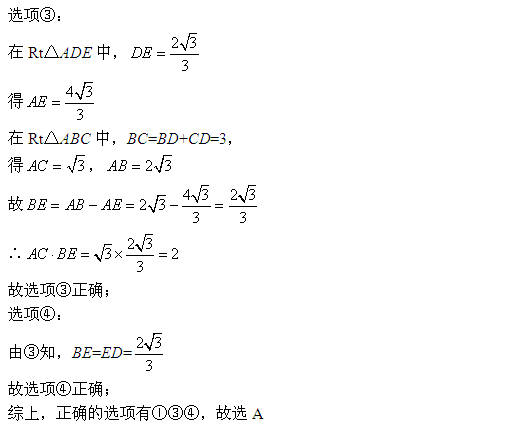 选项③：

在 Rt△$ADE$ 中，$DE=\frac{2\sqrt{3}}{3}$

得 $AE=\frac{4\sqrt{3}}{3}$

在 Rt△$ABC$ 中，$BC=BD+CD=3$，

得 $AC=\sqrt{3}$，$AB=2\sqrt{3}$

故 $BE=AB-AE=2\sqrt{3}-\frac{4\sqrt{3}}{3}=\frac{2\sqrt{3}}{3}$

$\therefore AC\cdot BE=\sqrt{3}\times\frac{2\sqrt{3}}{3}=2$

故选项③正确；

选项④：

由③知，$BE=ED=\frac{2\sqrt{3}}{3}$

故选项④正确；

综上，正确的选项有①③④，故选 A